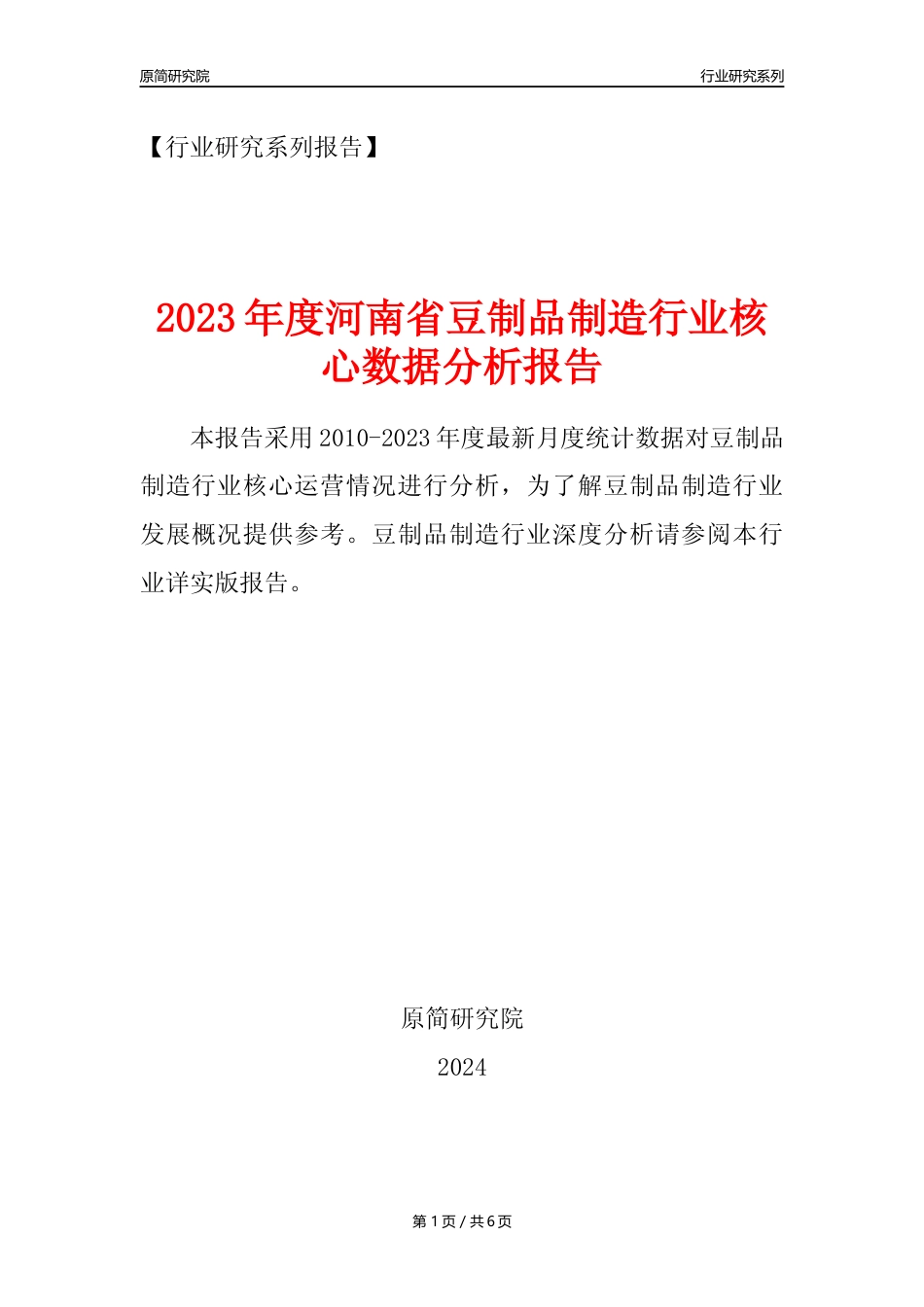 原简研究院

行业研究系列

【行业研究系列报告】

2023年度河南省豆制品制造行业核心数据分析报告

本报告采用2010-2023年度最新月度统计数据对豆制品制造行业核心运营情况进行分析，为了解豆制品制造行业发展概况提供参考。豆制品制造行业深度分析请参阅本行业详实版报告。

原简研究院

2024

第1页 / 共6页